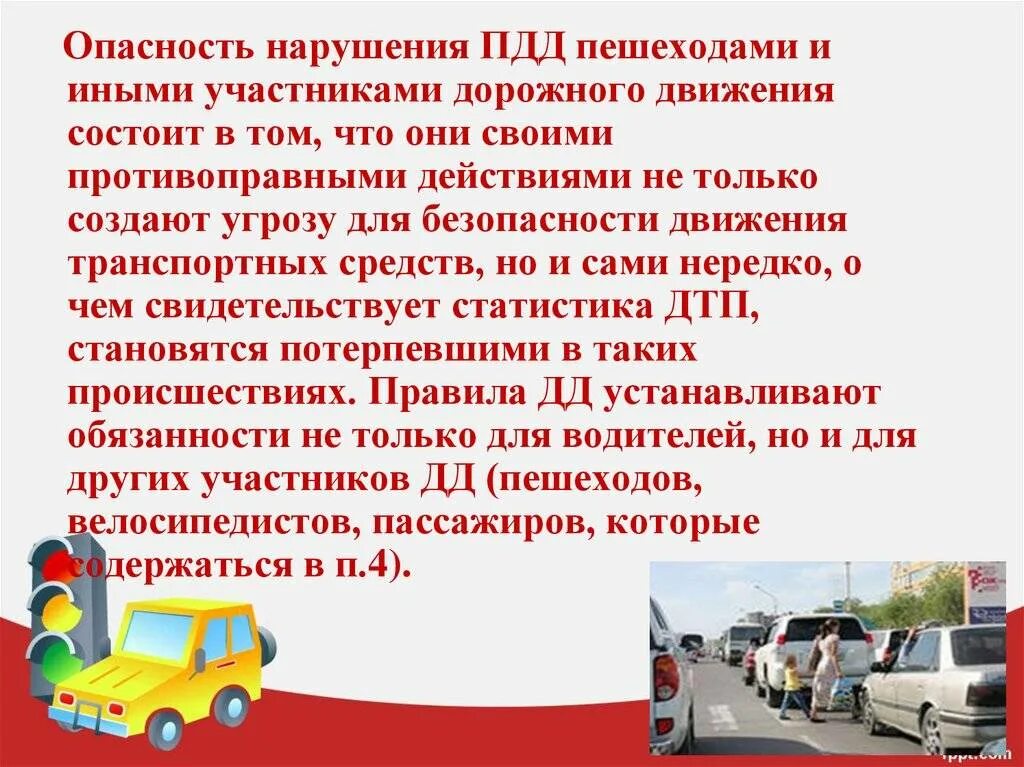 Опасность нарушения ПДД пешеходами и иными участниками дорожного движения состоит в том, что они своими противоправными действиями не только создают угрозу для безопасности движения транспортных средств, но и сами нередко, о чем свидетельствует статистика ДТП, становятся потерпевшими в таких происшествиях. Правила ДД устанавливают обязанности не только для водителей, но и для других участников ДД (пешеходов, велосипедистов, пассажиров, которые содержаться в п.4).

fppt.com